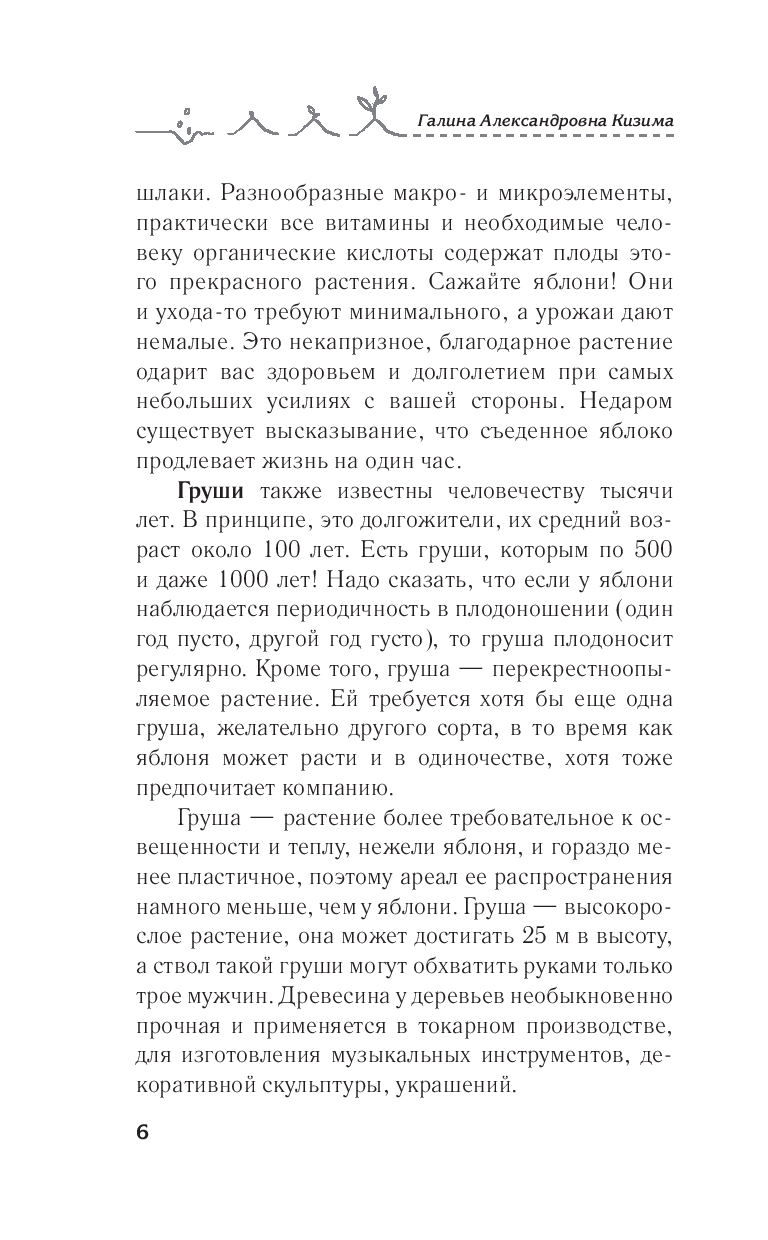 Галина Александровна Кизима

шлаки. Разнообразные макро- и микроэлементы, практически все витамины и необходимые человеку органические кислоты содержат плоды этого прекрасного растения. Сажайте яблони! Они и ухода-то требуют минимального, а урожаи дают немалые. Это некапризное, благодарное растение одарит вас здоровьем и долголетием при самых небольших усилиях с вашей стороны. Недаром существует высказывание, что съеденное яблоко продлевает жизнь на один час.

Груши также известны человечеству тысячи лет. В принципе, это долгожители, их средний возраст около 100 лет. Есть груши, которым по 500 и даже 1000 лет! Надо сказать, что если у яблони наблюдается периодичность в плодоношении (один год пусто, другой год густо), то груша плодоносит регулярно. Кроме того, груша — перекрестноопыляемое растение. Ей требуется хотя бы еще одна груша, желательно другого сорта, в то время как яблоня может расти и в одиночестве, хотя тоже предпочитает компанию.

Груша — растение более требовательное к освещенности и теплу, нежели яблоня, и гораздо менее пластичное, поэтому ареал ее распространения намного меньше, чем у яблони. Груша — высокорослое растение, она может достигать 25 м в высоту, а ствол такой груши могут обхватить руками только трое мужчин. Древесина у деревьев необыкновенно прочная и применяется в токарном производстве, для изготовления музыкальных инструментов, декоративной скульптуры, украшений.

6